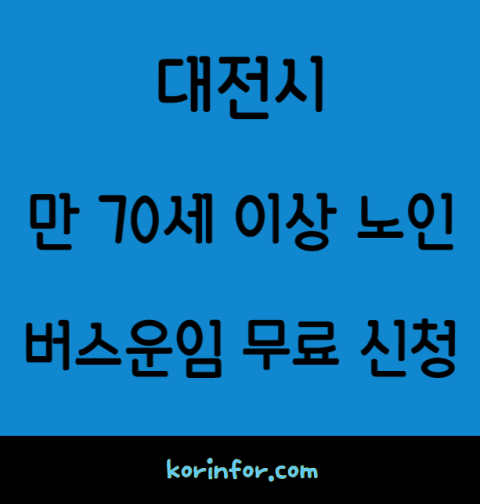 대전시

만 70세 이상 노인

버스운임 무료 신청

korinfor.com